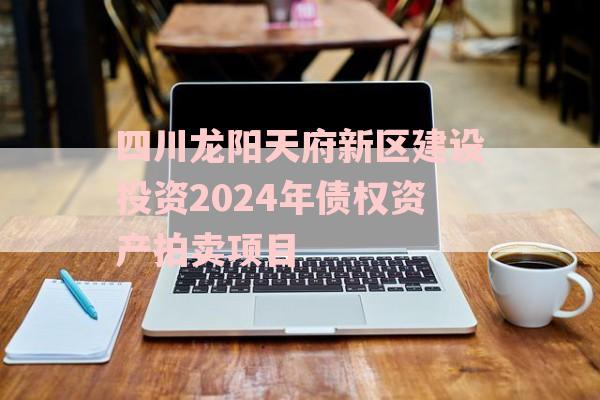 四川龙阳天府新区建设投资2024年债权资产拍卖项目